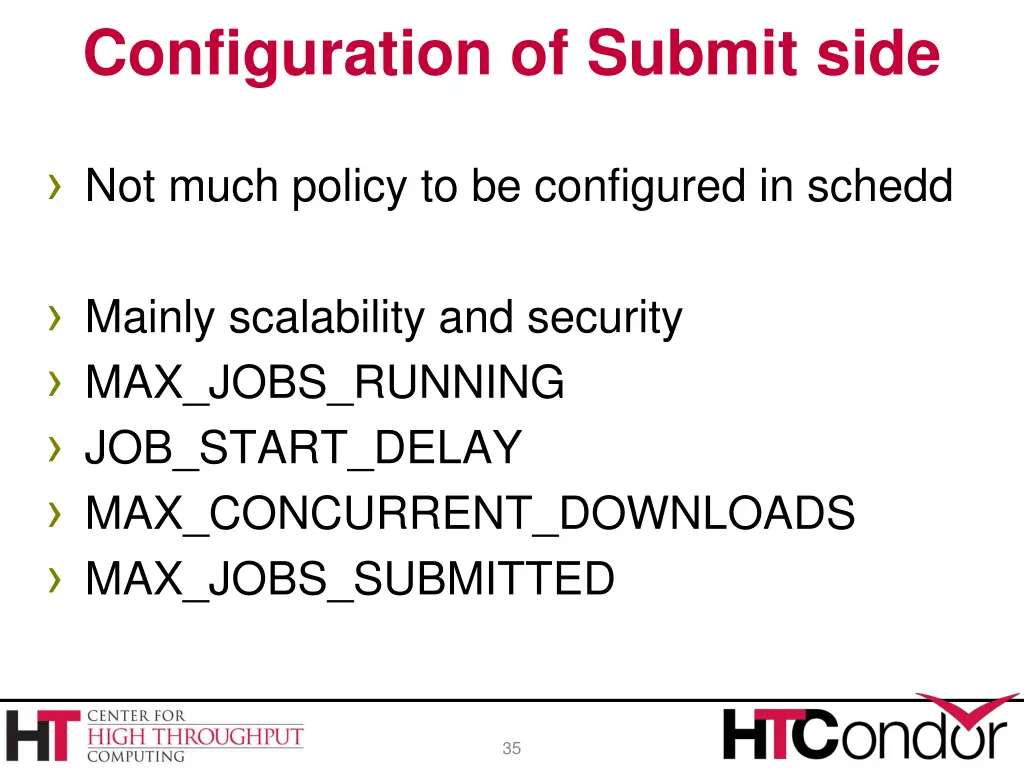 Configuration of Submit side

› Not much policy to be configured in schedd

› Mainly scalability and security
› MAX_JOBS_RUNNING
› JOB_START_DELAY
› MAX_CONCURRENT_DOWNLOADS
› MAX_JOBS_SUBMITTED

HT CENTER FOR HIGH THROUGHPUT COMPUTING

35

HTCondor